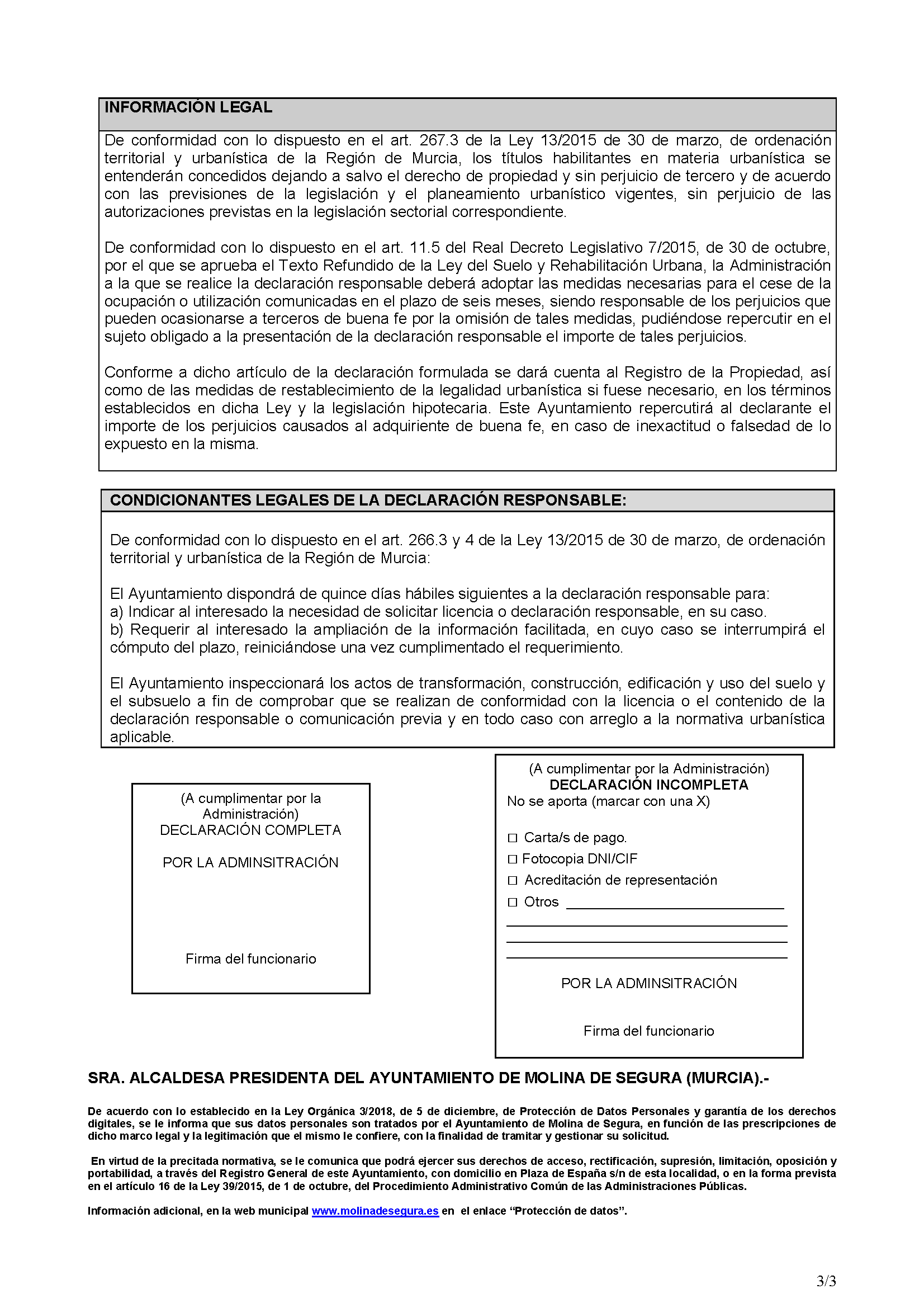 INFORMACIÓN LEGAL

De conformidad con lo dispuesto en el art. 267.3 de la Ley 13/2015 de 30 de marzo, de ordenación territorial y urbanística de la Región de Murcia, los títulos habilitantes en materia urbanística se entenderán concedidos dejando a salvo el derecho de propiedad y sin perjuicio de tercero y de acuerdo con las previsiones de la legislación y el planeamiento urbanístico vigentes, sin perjuicio de las autorizaciones previstas en la legislación sectorial correspondiente.

De conformidad con lo dispuesto en el art. 11.5 del Real Decreto Legislativo 7/2015, de 30 de octubre, por el que se aprueba el Texto Refundido de la Ley del Suelo y Rehabilitación Urbana, la Administración a la que se realice la declaración responsable deberá adoptar las medidas necesarias para el cese de la ocupación o utilización comunicadas en el plazo de seis meses, siendo responsable de los perjuicios que pueden ocasionarse a terceros de buena fe por la omisión de tales medidas, pudiéndose repercutir en el sujeto obligado a la presentación de la declaración responsable el importe de tales perjuicios.

Conforme a dicho artículo de la declaración formulada se dará cuenta al Registro de la Propiedad, así como de las medidas de restablecimiento de la legalidad urbanística si fuese necesario, en los términos establecidos en dicha Ley y la legislación hipotecaria. Este Ayuntamiento repercutirá al declarante el importe de los perjuicios causados al adquiriente de buena fe, en caso de inexactitud o falsedad de lo expuesto en la misma.

CONDICIONANTES LEGALES DE LA DECLARACIÓN RESPONSABLE:

De conformidad con lo dispuesto en el art. 266.3 y 4 de la Ley 13/2015 de 30 de marzo, de ordenación territorial y urbanística de la Región de Murcia:

El Ayuntamiento dispondrá de quince días hábiles siguientes a la declaración responsable para:
a) Indicar al interesado la necesidad de solicitar licencia o declaración responsable, en su caso.
b) Requerir al interesado la ampliación de la información facilitada, en cuyo caso se interrumpirá el cómputo del plazo, reiniciándose una vez cumplimentado el requerimiento.

El Ayuntamiento inspeccionará los actos de transformación, construcción, edificación y uso del suelo y el subsuelo a fin de comprobar que se realizan de conformidad con la licencia o el contenido de la declaración responsable o comunicación previa y en todo caso con arreglo a la normativa urbanística aplicable.

(A cumplimentar por la Administración)
DECLARACIÓN COMPLETA

POR LA ADMINSITRACIÓN

Firma del funcionario

(A cumplimentar por la Administración)
DECLARACIÓN INCOMPLETA
No se aporta (marcar con una X)

☐ Carta/s de pago.
☐ Fotocopia DNI/CIF
☐ Acreditación de representación
☐ Otros ____
____
____
____

POR LA ADMINSITRACIÓN

Firma del funcionario

SRA. ALCALDESA PRESIDENTA DEL AYUNTAMIENTO DE MOLINA DE SEGURA (MURCIA).-

De acuerdo con lo establecido en la Ley Orgánica 3/2018, de 5 de diciembre, de Protección de Datos Personales y garantía de los derechos digitales, se le informa que sus datos personales son tratados por el Ayuntamiento de Molina de Segura, en función de las prescripciones de dicho marco legal y la legitimación que el mismo le confiere, con la finalidad de tramitar y gestionar su solicitud.

En virtud de la precitada normativa, se le comunica que podrá ejercer sus derechos de acceso, rectificación, supresión, limitación, oposición y portabilidad, a través del Registro General de este Ayuntamiento, con domicilio en Plaza de España s/n de esta localidad, o en la forma prevista en el artículo 16 de la Ley 39/2015, de 1 de octubre, del Procedimiento Administrativo Común de las Administraciones Públicas.

Información adicional, en la web municipal www.molinadesegura.es en el enlace "Protección de datos".

3/3